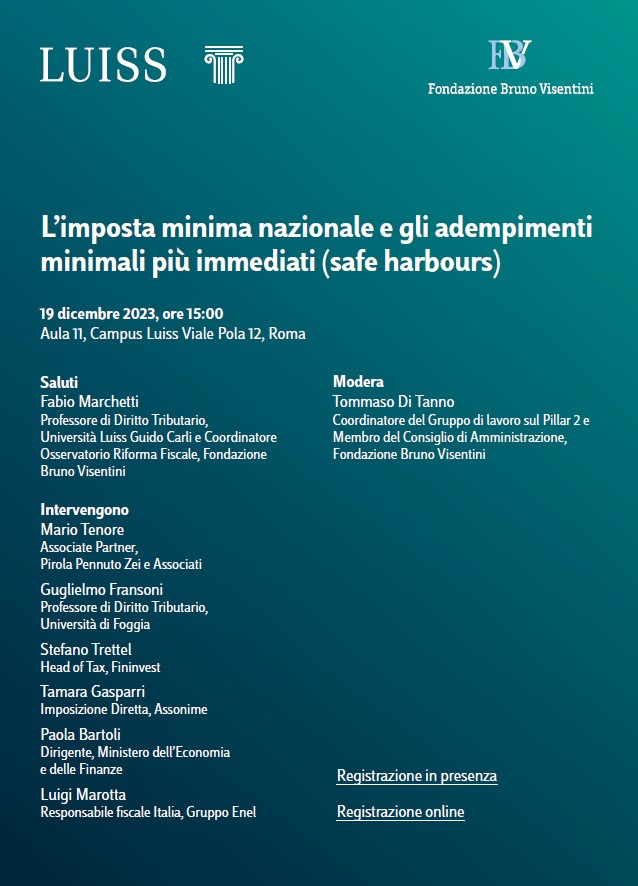 LUISS

FBV
Fondazione Bruno Visentini

L'imposta minima nazionale e gli adempimenti minimali più immediati (safe harbours)

19 dicembre 2023, ore 15:00
Aula 11, Campus Luiss Viale Pola 12, Roma

Saluti
Fabio Marchetti
Professore di Diritto Tributario, Università Luiss Guido Carli e Coordinatore Osservatorio Riforma Fiscale, Fondazione Bruno Visentini

Intervengono
Mario Tenore
Associate Partner, Pirola Pennuto Zei e Associati

Guglielmo Fransoni
Professore di Diritto Tributario, Università di Foggia

Stefano Trettel
Head of Tax, Fininvest

Tamara Gasparri
Imposizione Diretta, Assonime

Paola Bartoli
Dirigente, Ministero dell'Economia e delle Finanze

Luigi Marotta
Responsabile fiscale Italia, Gruppo Enel

Modera
Tommaso Di Tanno
Coordinatore del Gruppo di lavoro sul Pillar 2 e Membro del Consiglio di Amministrazione, Fondazione Bruno Visentini

Registrazione in presenza

Registrazione online